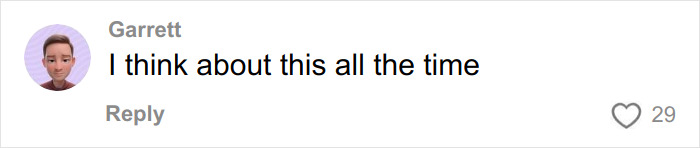 Garrett
I think about this all the time

Reply
29